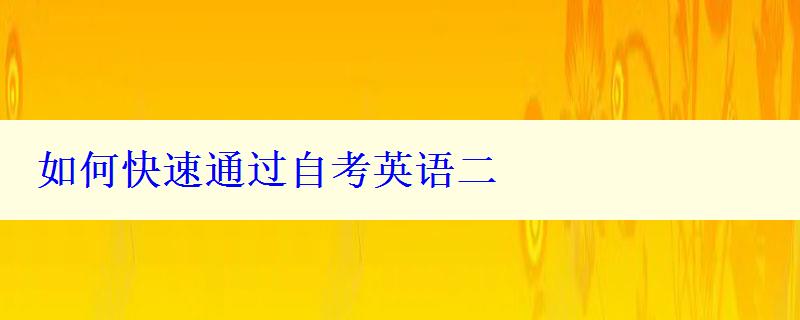 如何快速通过自考英语二